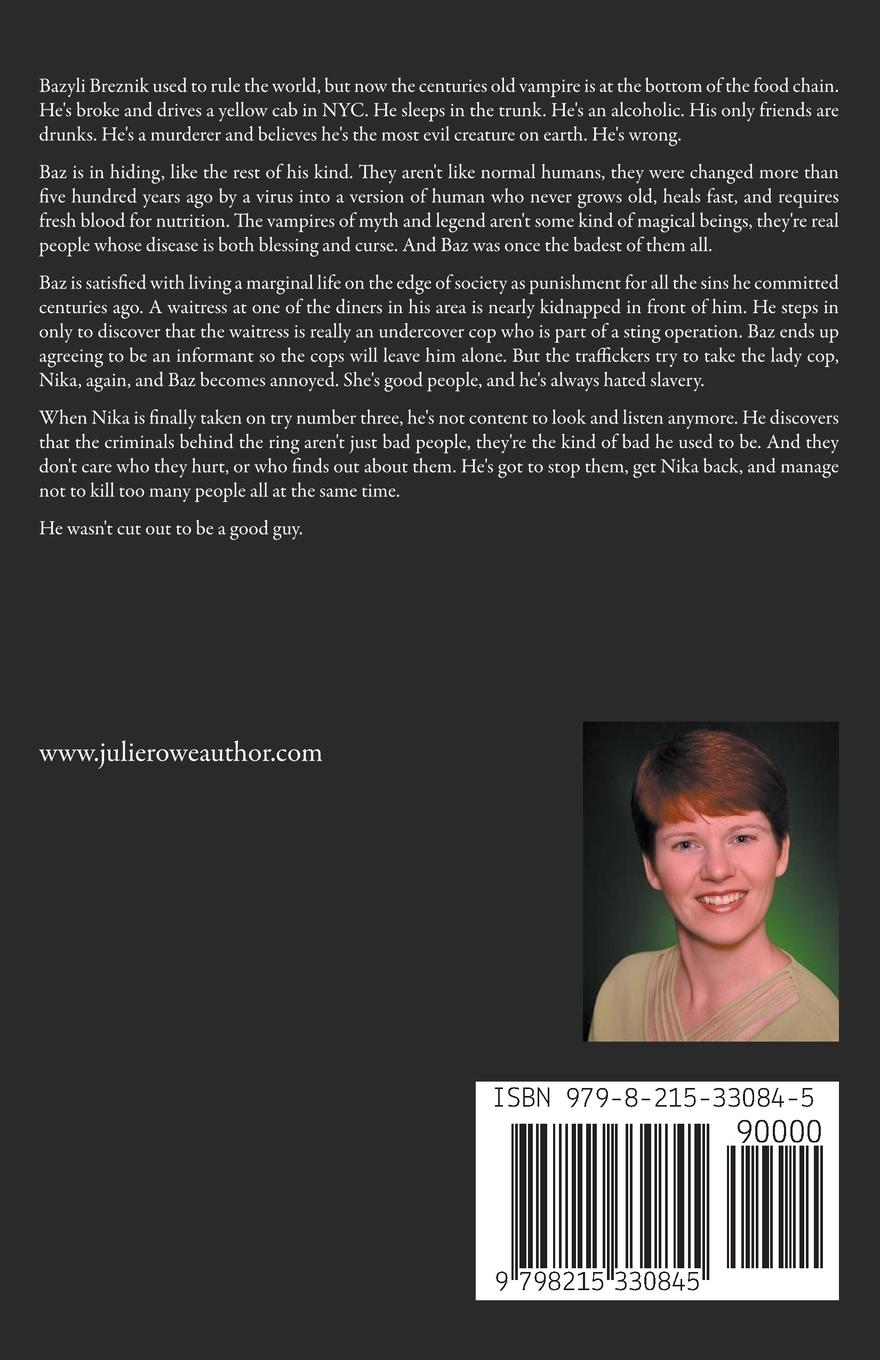 Bazyli Breznik used to rule the world, but now the centuries old vampire is at the bottom of the food chain. He's broke and drives a yellow cab in NYC. He sleeps in the trunk. He's an alcoholic. His only friends are drunks. He's a murderer and believes he's the most evil creature on earth. He's wrong.

Baz is in hiding, like the rest of his kind. They aren't like normal humans, they were changed more than five hundred years ago by a virus into a version of human who never grows old, heals fast, and requires fresh blood for nutrition. The vampires of myth and legend aren't some kind of magical beings, they're real people whose disease is both blessing and curse. And Baz was once the badest of them all.

Baz is satisfied with living a marginal life on the edge of society as punishment for all the sins he committed centuries ago. A waitress at one of the diners in his area is nearly kidnapped in front of him. He steps in only to discover that the waitress is really an undercover cop who is part of a sting operation. Baz ends up agreeing to be an informant so the cops will leave him alone. But the traffickers try to take the lady cop, Nika, again, and Baz becomes annoyed. She's good people, and he's always hated slavery.

When Nika is finally taken on try number three, he's not content to look and listen anymore. He discovers that the criminals behind the ring aren't just bad people, they're the kind of bad he used to be. And they don't care who they hurt, or who finds out about them. He's got to stop them, get Nika back, and manage not to kill too many people all at the same time.

He wasn't cut out to be a good guy.

www.julieroweauthor.com

ISBN 979-8-215-33084-5

90000

9 798215 330845